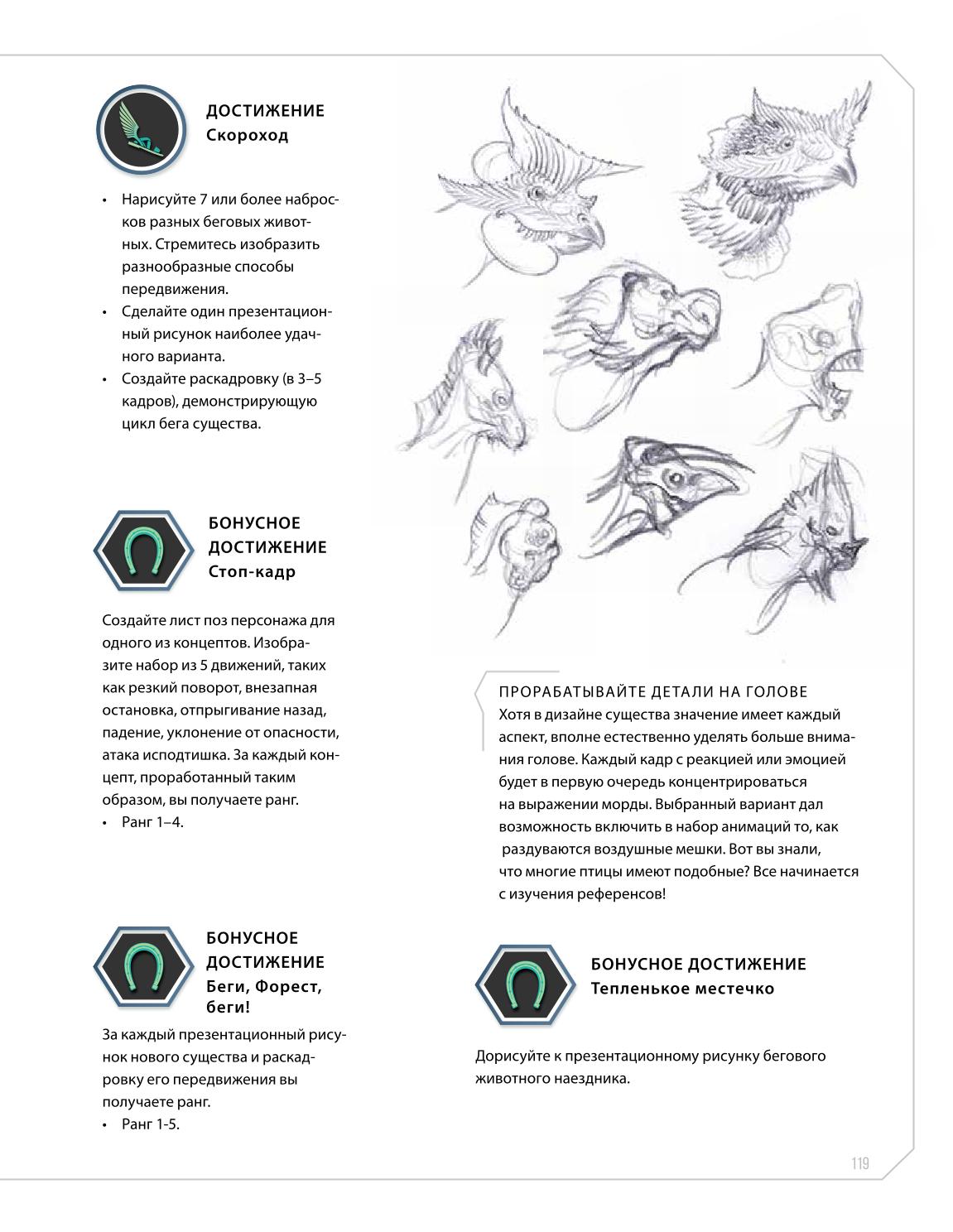 ДОСТИЖЕНИЕ
Скороход

• Нарисуйте 7 или более набросков разных беговых животных. Стремитесь изобразить разнообразные способы передвижения.
• Сделайте один презентационный рисунок наиболее удачного варианта.
• Создайте раскадровку (в 3–5 кадров), демонстрирующую цикл бега существа.

БОНУСНОЕ ДОСТИЖЕНИЕ
Стоп-кадр

Создайте лист поз персонажа для одного из концептов. Изобразите набор из 5 движений, таких как резкий поворот, внезапная остановка, отпрыгивание назад, падение, уклонение от опасности, атака исподтишка. За каждый концепт, проработанный таким образом, вы получаете ранг.
• Ранг 1–4.

БОНУСНОЕ ДОСТИЖЕНИЕ
Беги, Форест, беги!

За каждый презентационный рисунок нового существа и раскадровку его передвижения вы получаете ранг.
• Ранг 1-5.

ПРОРАБАТЫВАЙТЕ ДЕТАЛИ НА ГОЛОВЕ
Хотя в дизайне существа значение имеет каждый аспект, вполне естественно уделять больше внимания голове. Каждый кадр с реакцией или эмоцией будет в первую очередь концентрироваться на выражении морды. Выбранный вариант дал возможность включить в набор анимаций то, как раздуваются воздушные мешки. Вот вы знали, что многие птицы имеют подобные? Все начинается с изучения референсов!

БОНУСНОЕ ДОСТИЖЕНИЕ
Тепленькое местечко

Дорисуйте к презентационному рисунку бегового животного наездника.

119